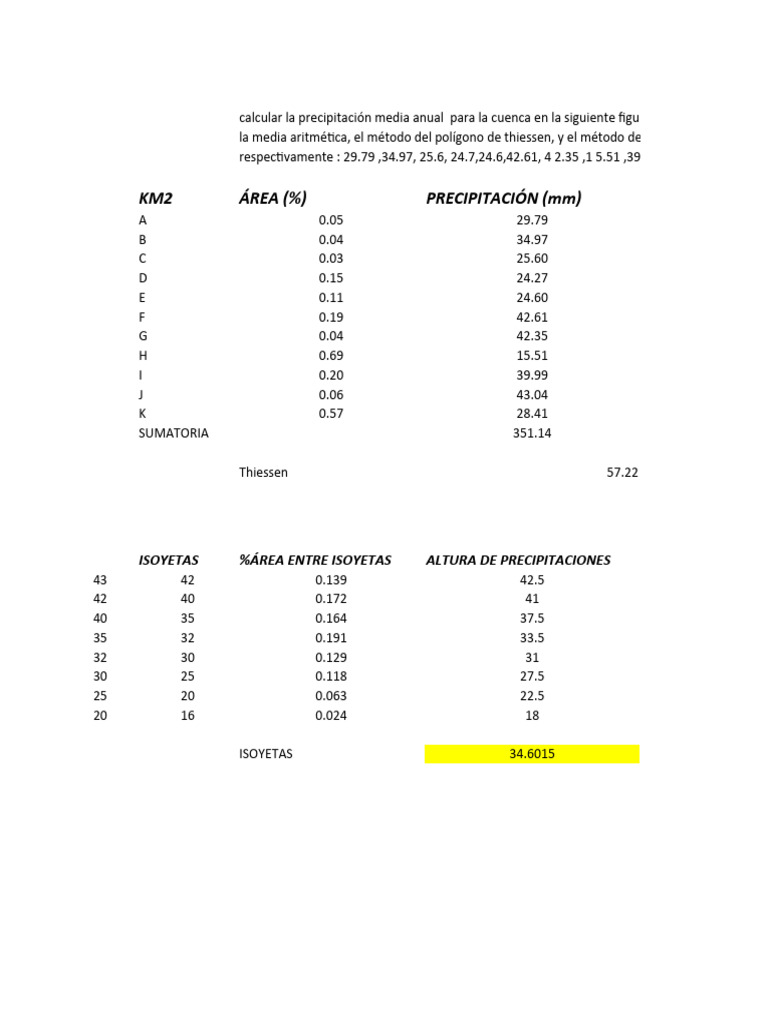 calcular la precipitación media anual para la cuenca en la siguiente figu
la media aritmética, el método del polígono de thiessen, y el método de
respectivamente : 29.79 ,34.97, 25.6, 24.7,24.6,42.61, 4 2.35 ,1 5.51 ,39

| KM2 | ÁREA (%) | PRECIPITACIÓN (mm) |
|---|---|---|
| A | 0.05 | 29.79 |
| B | 0.04 | 34.97 |
| C | 0.03 | 25.60 |
| D | 0.15 | 24.27 |
| E | 0.11 | 24.60 |
| F | 0.19 | 42.61 |
| G | 0.04 | 42.35 |
| H | 0.69 | 15.51 |
| I | 0.20 | 39.99 |
| J | 0.06 | 43.04 |
| K | 0.57 | 28.41 |
| SUMATORIA | | 351.14 |

Thiessen 57.22

| | ISOYETAS | %ÁREA ENTRE ISOYETAS | ALTURA DE PRECIPITACIONES |
|---|---|---|---|
| 43 | 42 | 0.139 | 42.5 |
| 42 | 40 | 0.172 | 41 |
| 40 | 35 | 0.164 | 37.5 |
| 35 | 32 | 0.191 | 33.5 |
| 32 | 30 | 0.129 | 31 |
| 30 | 25 | 0.118 | 27.5 |
| 25 | 20 | 0.063 | 22.5 |
| 20 | 16 | 0.024 | 18 |

ISOYETAS 34.6015